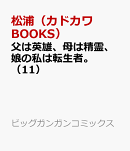 松浦（カドカワBOOKS）
父は英雄、母は精霊、娘の私は転生者。（11）

ビッグガンガンコミックス